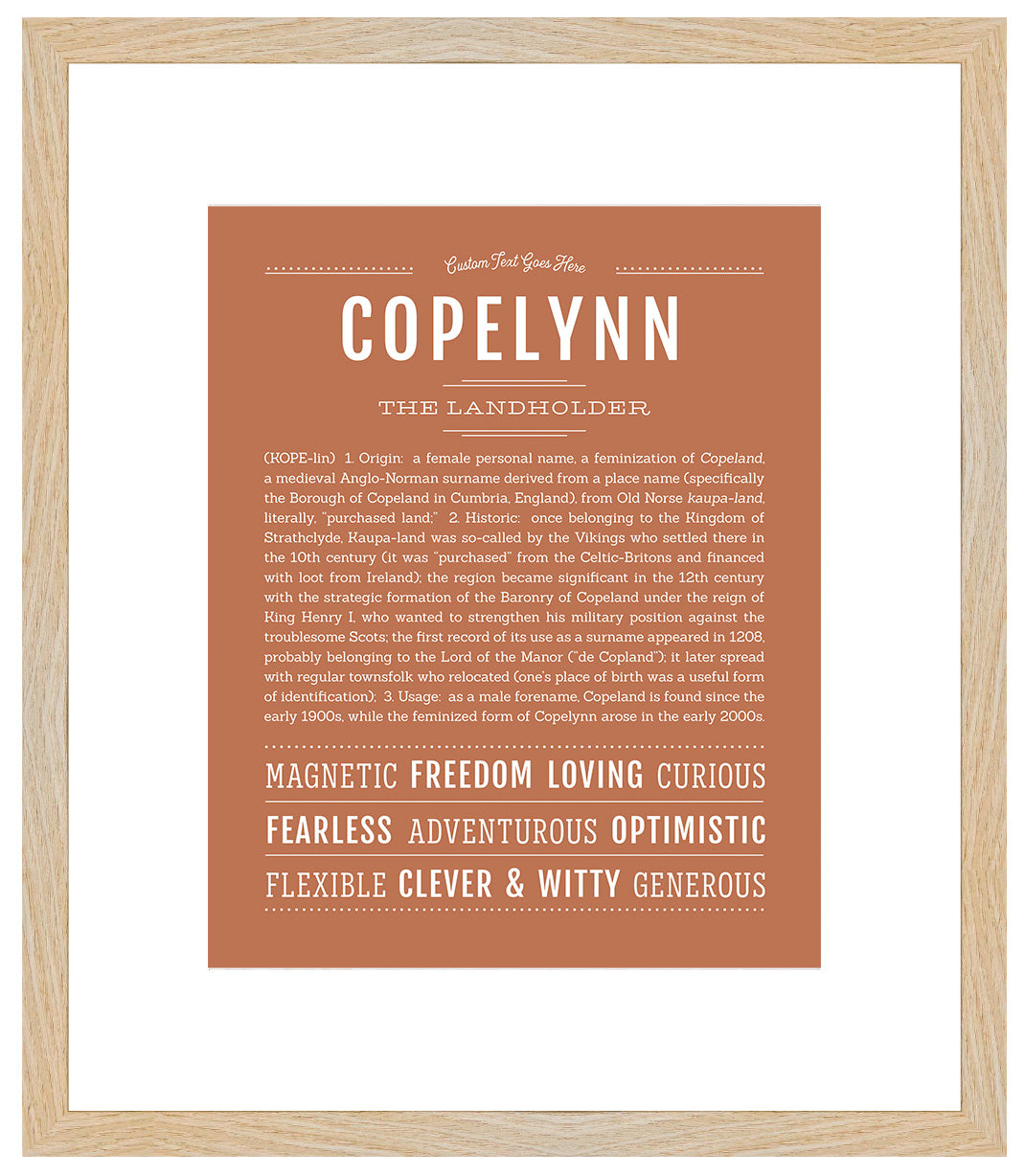 Custom Text Goes Here

COPELYNN

THE LANDHOLDER

(KOPE-lin) 1. Origin: a female personal name, a feminization of Copeland, a medieval Anglo-Norman surname derived from a place name (specifically the Borough of Copeland in Cumbria, England), from Old Norse kaupa-land, literally, "purchased land;" 2. Historic: once belonging to the Kingdom of Strathclyde, Kaupa-land was so-called by the Vikings who settled there in the 10th century (it was "purchased" from the Celtic-Britons and financed with loot from Ireland); the region became significant in the 12th century with the strategic formation of the Baronry of Copeland under the reign of King Henry I, who wanted to strengthen his military position against the troublesome Scots; the first record of its use as a surname appeared in 1208, probably belonging to the Lord of the Manor ("de Copland"); it later spread with regular townsfolk who relocated (one's place of birth was a useful form of identification); 3. Usage: as a male forename, Copeland is found since the early 1900s, while the feminized form of Copelynn arose in the early 2000s.

MAGNETIC FREEDOM LOVING CURIOUS

FEARLESS ADVENTUROUS OPTIMISTIC

FLEXIBLE CLEVER & WITTY GENEROUS